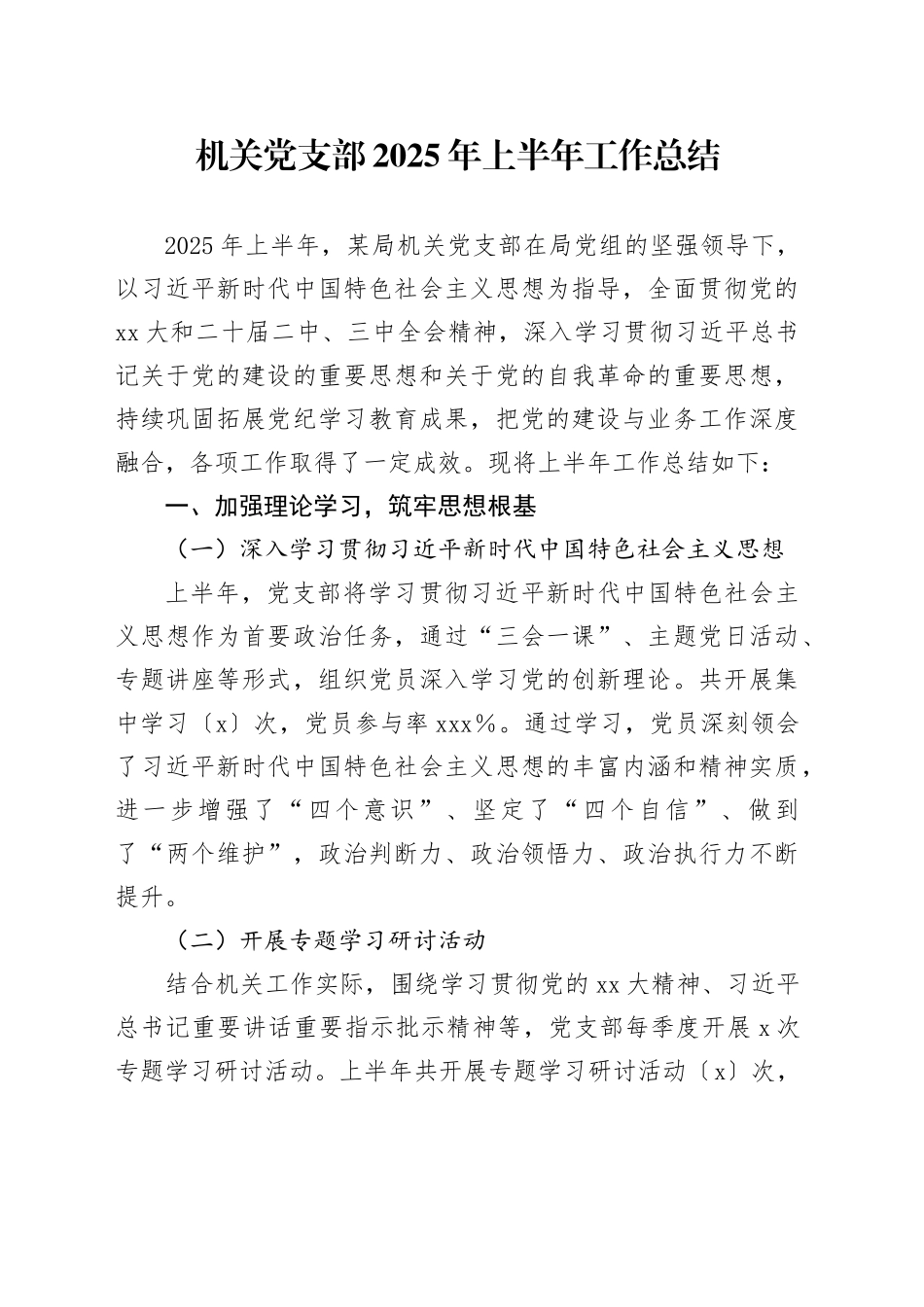 机关党支部2025年上半年工作总结

2025年上半年，某局机关党支部在局党组的坚强领导下，以习近平新时代中国特色社会主义思想为指导，全面贯彻党的xx大和二十届二中、三中全会精神，深入学习贯彻习近平总书记关于党的建设的重要思想和关于党的自我革命的重要思想，持续巩固拓展党纪学习教育成果，把党的建设与业务工作深度融合，各项工作取得了一定成效。现将上半年工作总结如下：

一、加强理论学习，筑牢思想根基

（一）深入学习贯彻习近平新时代中国特色社会主义思想

上半年，党支部将学习贯彻习近平新时代中国特色社会主义思想作为首要政治任务，通过“三会一课”、主题党日活动、专题讲座等形式，组织党员深入学习党的创新理论。共开展集中学习〔x〕次，党员参与率xxx%。通过学习，党员深刻领会了习近平新时代中国特色社会主义思想的丰富内涵和精神实质，进一步增强了“四个意识”、坚定了“四个自信”、做到了“两个维护”，政治判断力、政治领悟力、政治执行力不断提升。

（二）开展专题学习研讨活动

结合机关工作实际，围绕学习贯彻党的xx大精神、习近平总书记重要讲话重要指示批示精神等，党支部每季度开展x次专题学习研讨活动。上半年共开展专题学习研讨活动〔x〕次，